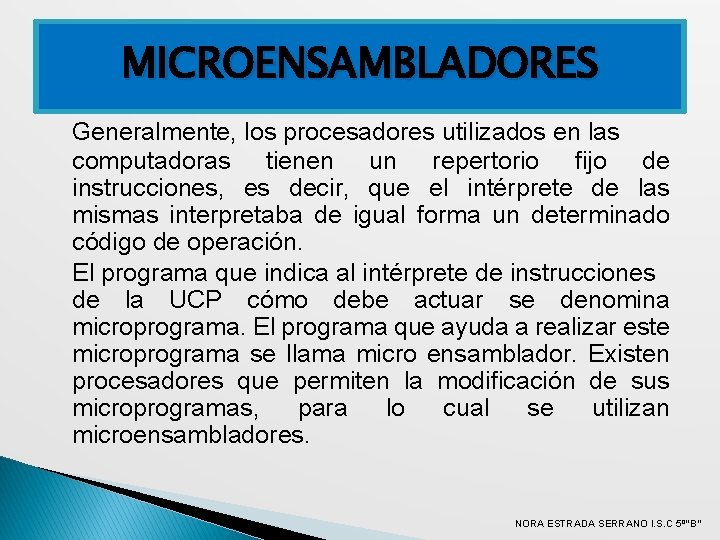 MICROENSAMBLADORES

Generalmente, los procesadores utilizados en las computadoras tienen un repertorio fijo de instrucciones, es decir, que el intérprete de las mismas interpretaba de igual forma un determinado código de operación.

El programa que indica al intérprete de instrucciones de la UCP cómo debe actuar se denomina microprograma. El programa que ayuda a realizar este microprograma se llama micro ensamblador. Existen procesadores que permiten la modificación de sus microprogramas, para lo cual se utilizan microensambladores.

NORA ESTRADA SERRANO I.S.C 5º"B"